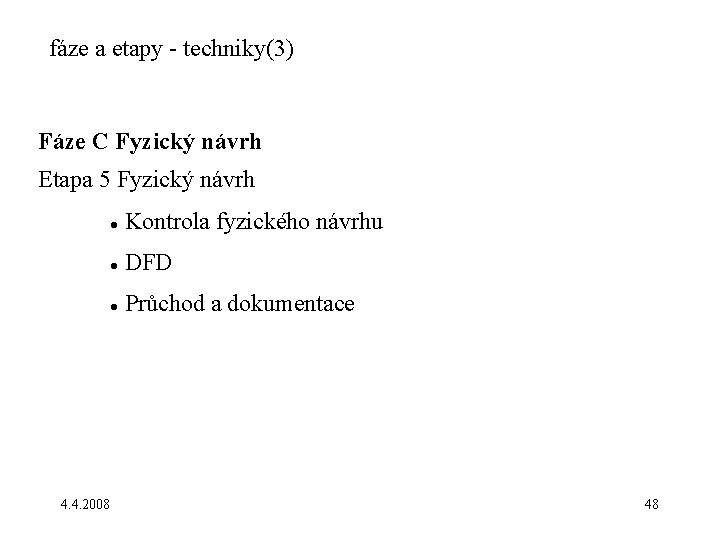 fáze a etapy - techniky(3)

Fáze C Fyzický návrh

Etapa 5 Fyzický návrh

• Kontrola fyzického návrhu
• DFD
• Průchod a dokumentace

4.4.2008

48